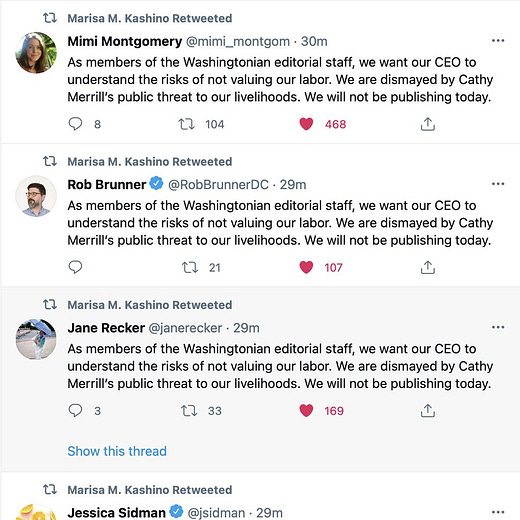 Marisa M. Kashino Retweeted

Mimi Montgomery @mimi_montgom · 30m
As members of the Washingtonian editorial staff, we want our CEO to understand the risks of not valuing our labor. We are dismayed by Cathy Merrill's public threat to our livelihoods. We will not be publishing today.

8 104 468

Marisa M. Kashino Retweeted

Rob Brunner @RobBrunnerDC · 29m
As members of the Washingtonian editorial staff, we want our CEO to understand the risks of not valuing our labor. We are dismayed by Cathy Merrill's public threat to our livelihoods. We will not be publishing today.

21 107

Marisa M. Kashino Retweeted

Jane Recker @janerecker · 29m
As members of the Washingtonian editorial staff, we want our CEO to understand the risks of not valuing our labor. We are dismayed by Cathy Merrill's public threat to our livelihoods. We will not be publishing today.

3 33 169

Show this thread

Marisa M. Kashino Retweeted

Jessica Sidman @jsidman · 29m